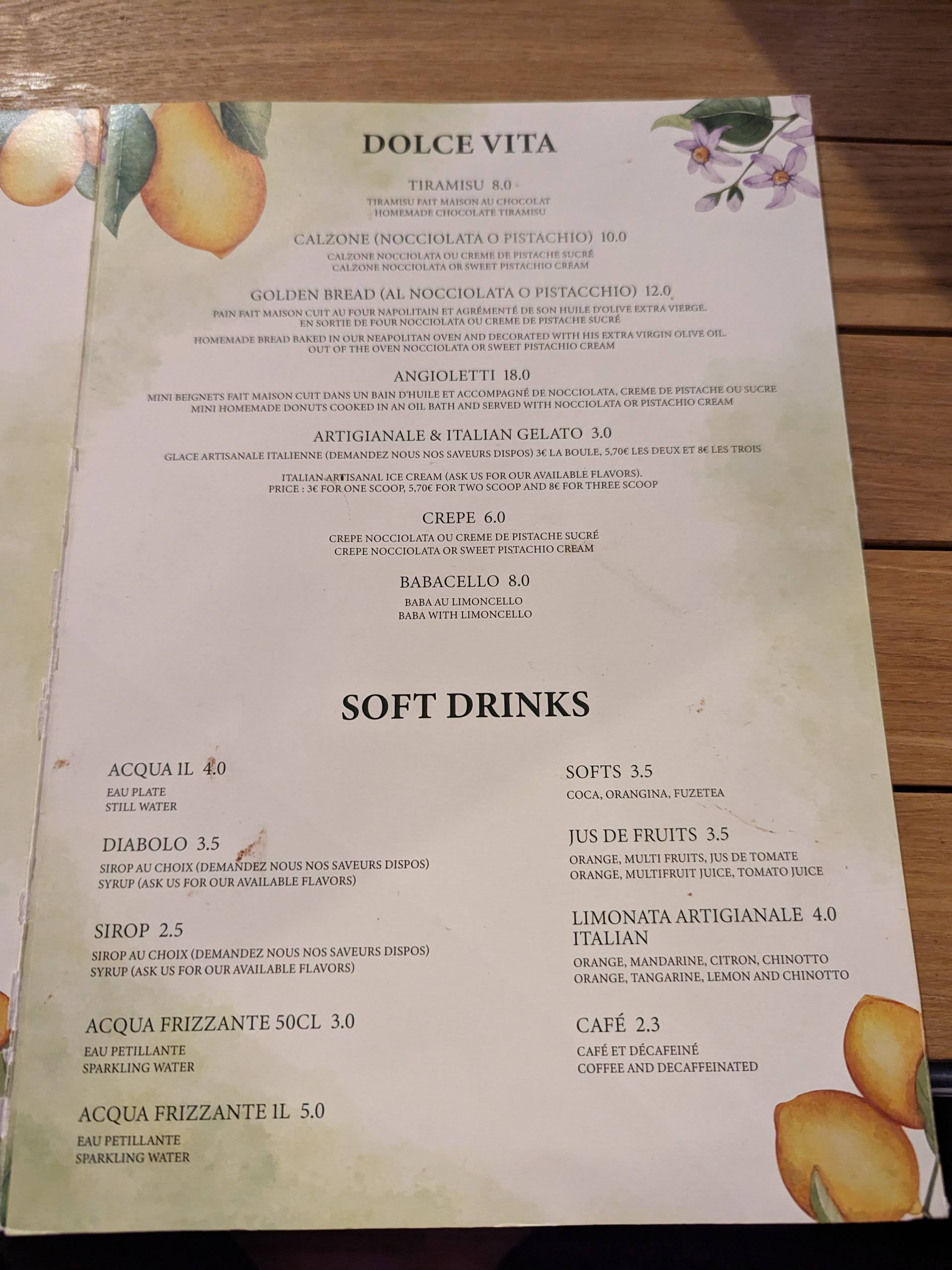 DOLCE VITA

TIRAMISU 8.0

TIRAMISU FAIT MAISON AU CHOCOLAT
HOMEMADE CHOCOLATE TIRAMISU

CALZONE (NOCCIOLATA O PISTACHIO) 10.0

CALZONE NOCCIOLATA OU CREME DE PISTACHE SUCRÉ
CALZONE NOCCIOLATA OR SWEET PISTACHIO CREAM

GOLDEN BREAD (AL NOCCIOLATA O PISTACCHIO) 12.0

PAIN FAIT MAISON CUIT AU FOUR NAPOLITAIN ET AGRÉMENTÉ DE SON HUILE D'OLIVE EXTRA VIERGE. EN SORTIE DE FOUR NOCCIOLATA OU CREME DE PISTACHE SUCRÉ

HOMEMADE BREAD BAKED IN OUR NEAPOLITAN OVEN AND DECORATED WITH HIS EXTRA VIRGIN OLIVE OIL. OUT OF THE OVEN NOCCIOLATA OR SWEET PISTACHIO CREAM

ANGIOLETTI 18.0

MINI BEIGNETS FAIT MAISON CUIT DANS UN BAIN D'HUILE ET ACCOMPAGNÉ DE NOCCIOLATA, CREME DE PISTACHE OU SUCRE
MINI HOMEMADE DONUTS COOKED IN AN OIL BATH AND SERVED WITH NOCCIOLATA OR PISTACHIO CREAM

ARTIGIANALE & ITALIAN GELATO 3.0

GLACE ARTISANALE ITALIENNE (DEMANDEZ NOUS NOS SAVEURS DISPOS) 3€ LA BOULE, 5,70€ LES DEUX ET 8€ LES TROIS

ITALIAN ARTISANAL ICE CREAM (ASK US FOR OUR AVAILABLE FLAVORS).
PRICE : 3€ FOR ONE SCOOP, 5,70€ FOR TWO SCOOP AND 8€ FOR THREE SCOOP

CREPE 6.0

CREPE NOCCIOLATA OU CREME DE PISTACHE SUCRÉ
CREPE NOCCIOLATA OR SWEET PISTACHIO CREAM

BABACELLO 8.0

BABA AU LIMONCELLO
BABA WITH LIMONCELLO

SOFT DRINKS

ACQUA 1L 4.0
EAU PLATE
STILL WATER

DIABOLO 3.5
SIROP AU CHOIX (DEMANDEZ NOUS NOS SAVEURS DISPOS)
SYRUP (ASK US FOR OUR AVAILABLE FLAVORS)

SIROP 2.5
SIROP AU CHOIX (DEMANDEZ NOUS NOS SAVEURS DISPOS)
SYRUP (ASK US FOR OUR AVAILABLE FLAVORS)

ACQUA FRIZZANTE 50CL 3.0
EAU PETILLANTE
SPARKLING WATER

ACQUA FRIZZANTE 1L 5.0
EAU PETILLANTE
SPARKLING WATER

SOFTS 3.5
COCA, ORANGINA, FUZETEA

JUS DE FRUITS 3.5
ORANGE, MULTI FRUITS, JUS DE TOMATE
ORANGE, MULTIFRUIT JUICE, TOMATO JUICE

LIMONATA ARTIGIANALE 4.0
ITALIAN
ORANGE, MANDARINE, CITRON, CHINOTTO
ORANGE, TANGARINE, LEMON AND CHINOTTO

CAFÉ 2.3
CAFÉ ET DÉCAFEINÉ
COFFEE AND DECAFFEINATED